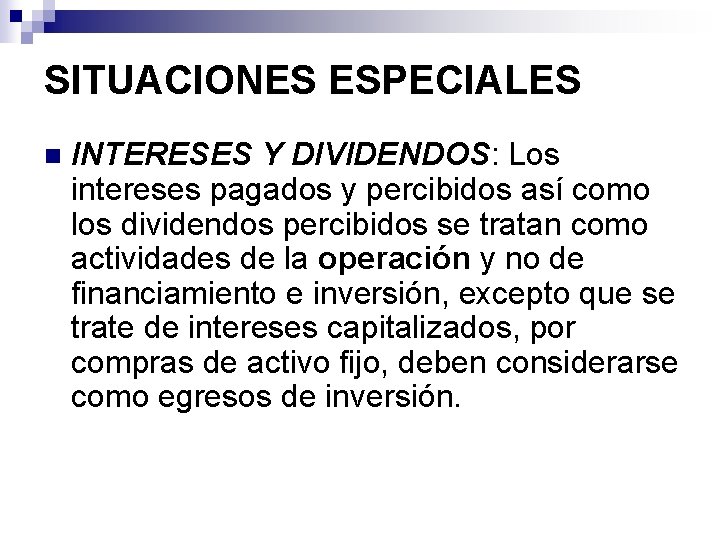 SITUACIONES ESPECIALES

INTERESES Y DIVIDENDOS: Los intereses pagados y percibidos así como los dividendos percibidos se tratan como actividades de la operación y no de financiamiento e inversión, excepto que se trate de intereses capitalizados, por compras de activo fijo, deben considerarse como egresos de inversión.